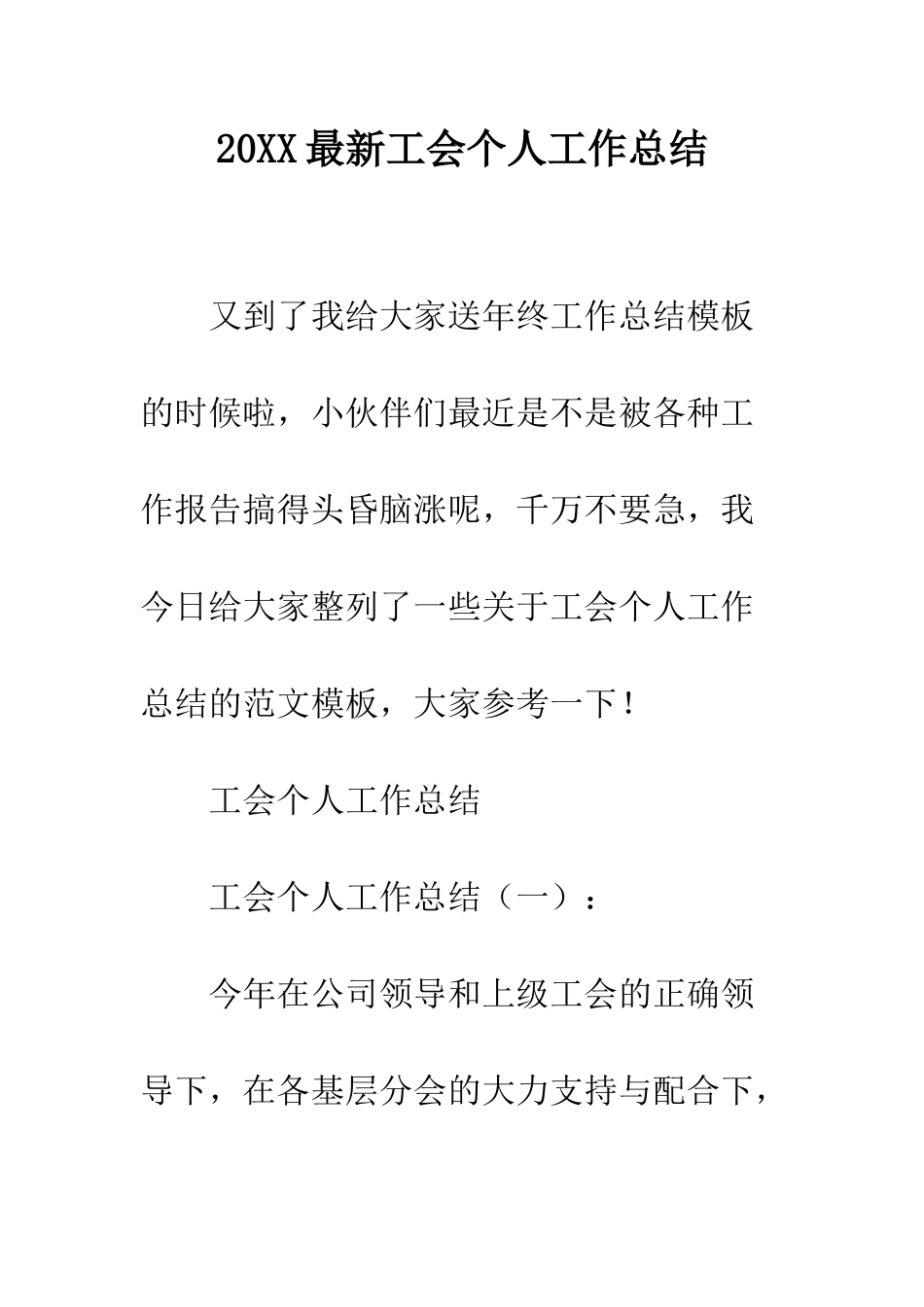 20XX最新工会个人工作总结

又到了我给大家送年终工作总结模板的时候啦，小伙伴们最近是不是被各种工作报告搞得头昏脑涨呢，千万不要急，我今日给大家整列了一些关于工会个人工作总结的范文模板，大家参考一下！

工会个人工作总结

工会个人工作总结（一）：

今年在公司领导和上级工会的正确领导下，在各基层分会的大力支持与配合下，